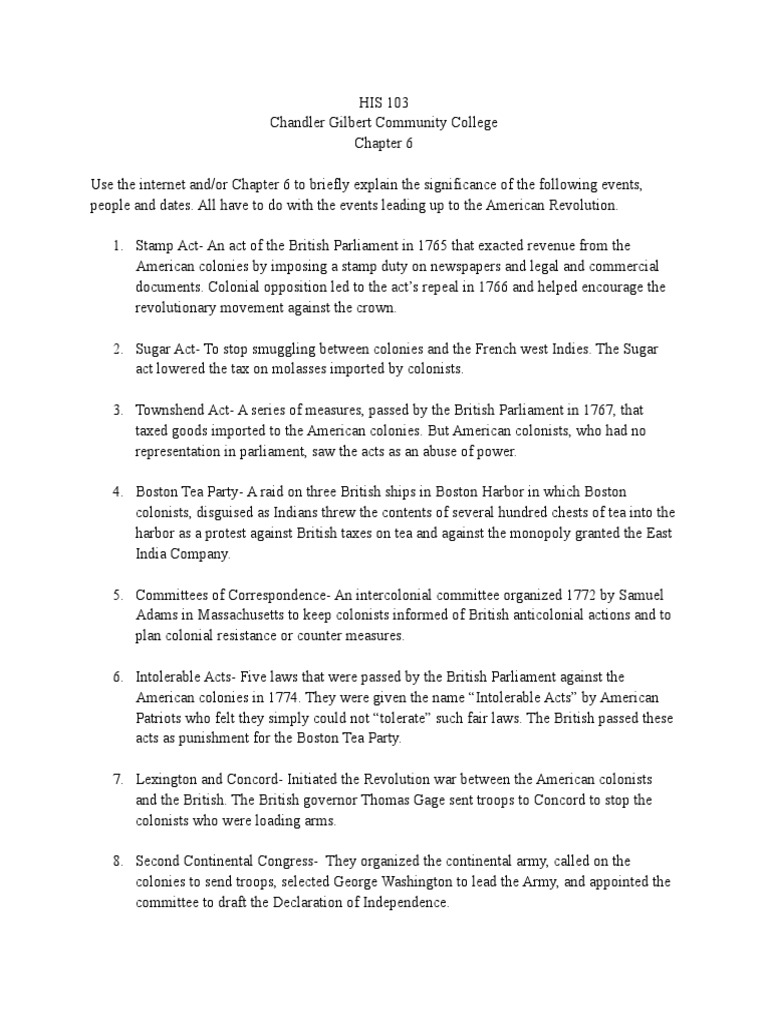 HIS 103
Chandler Gilbert Community College
Chapter 6

Use the internet and/or Chapter 6 to briefly explain the significance of the following events, people and dates. All have to do with the events leading up to the American Revolution.

1. Stamp Act- An act of the British Parliament in 1765 that exacted revenue from the American colonies by imposing a stamp duty on newspapers and legal and commercial documents. Colonial opposition led to the act's repeal in 1766 and helped encourage the revolutionary movement against the crown.

2. Sugar Act- To stop smuggling between colonies and the French west Indies. The Sugar act lowered the tax on molasses imported by colonists.

3. Townshend Act- A series of measures, passed by the British Parliament in 1767, that taxed goods imported to the American colonies. But American colonists, who had no representation in parliament, saw the acts as an abuse of power.

4. Boston Tea Party- A raid on three British ships in Boston Harbor in which Boston colonists, disguised as Indians threw the contents of several hundred chests of tea into the harbor as a protest against British taxes on tea and against the monopoly granted the East India Company.

5. Committees of Correspondence- An intercolonial committee organized 1772 by Samuel Adams in Massachusetts to keep colonists informed of British anticolonial actions and to plan colonial resistance or counter measures.

6. Intolerable Acts- Five laws that were passed by the British Parliament against the American colonies in 1774. They were given the name "Intolerable Acts" by American Patriots who felt they simply could not "tolerate" such fair laws. The British passed these acts as punishment for the Boston Tea Party.

7. Lexington and Concord- Initiated the Revolution war between the American colonists and the British. The British governor Thomas Gage sent troops to Concord to stop the colonists who were loading arms.

8. Second Continental Congress- They organized the continental army, called on the colonies to send troops, selected George Washington to lead the Army, and appointed the committee to draft the Declaration of Independence.